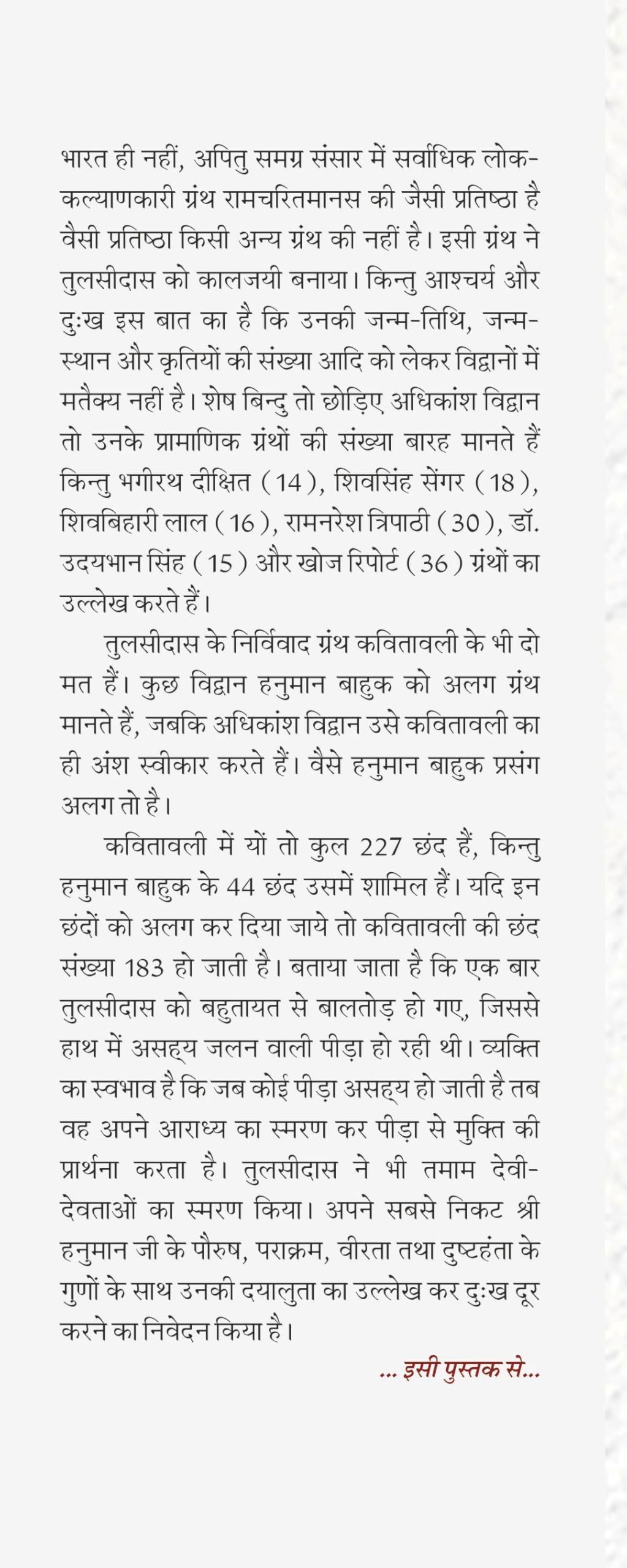 भारत ही नहीं, अपितु समग्र संसार में सर्वाधिक लोक-कल्याणकारी ग्रंथ रामचरितमानस की जैसी प्रतिष्ठा है वैसी प्रतिष्ठा किसी अन्य ग्रंथ की नहीं है। इसी ग्रंथ ने तुलसीदास को कालजयी बनाया। किन्तु आश्चर्य और दुःख इस बात का है कि उनकी जन्म-तिथि, जन्म-स्थान और कृतियों की संख्या आदि को लेकर विद्वानों में मतैक्य नहीं है। शेष बिन्दु तो छोड़िए अधिकांश विद्वान तो उनके प्रामाणिक ग्रंथों की संख्या बारह मानते हैं किन्तु भगीरथ दीक्षित (14), शिवसिंह सेंगर (18), शिवबिहारी लाल (16), रामनरेश त्रिपाठी (30), डॉ. उदयभान सिंह (15) और खोज रिपोर्ट (36) ग्रंथों का उल्लेख करते हैं।

तुलसीदास के निर्विवाद ग्रंथ कवितावली के भी दो मत हैं। कुछ विद्वान हनुमान बाहुक को अलग ग्रंथ मानते हैं, जबकि अधिकांश विद्वान उसे कवितावली का ही अंश स्वीकार करते हैं। वैसे हनुमान बाहुक प्रसंग अलग तो है।

कवितावली में यों तो कुल 227 छंद हैं, किन्तु हनुमान बाहुक के 44 छंद उसमें शामिल हैं। यदि इन छंदों को अलग कर दिया जाये तो कवितावली की छंद संख्या 183 हो जाती है। बताया जाता है कि एक बार तुलसीदास को बहुतायत से बालतोड़ हो गए, जिससे हाथ में असह्य जलन वाली पीड़ा हो रही थी। व्यक्ति का स्वभाव है कि जब कोई पीड़ा असह्य हो जाती है तब वह अपने आराध्य का स्मरण कर पीड़ा से मुक्ति की प्रार्थना करता है। तुलसीदास ने भी तमाम देवी-देवताओं का स्मरण किया। अपने सबसे निकट श्री हनुमान जी के पौरुष, पराक्रम, वीरता तथा दुष्टहंता के गुणों के साथ उनकी दयालुता का उल्लेख कर दुःख दूर करने का निवेदन किया है।

... इसी पुस्तक से...